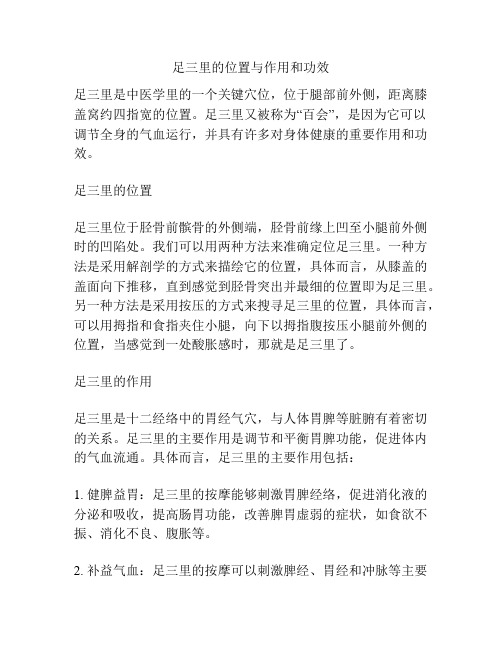 足三里的位置与作用和功效

足三里是中医学里的一个关键穴位，位于腿部前外侧，距离膝盖窝约四指宽的位置。足三里又被称为“百会”，是因为它可以调节全身的气血运行，并具有许多对身体健康的重要作用和功效。

足三里的位置

足三里位于胫骨前髌骨的外侧端，胫骨前缘上凹至小腿前外侧时的凹陷处。我们可以用两种方法来准确定位足三里。一种方法是采用解剖学的方式来描绘它的位置，具体而言，从膝盖的盖面向下推移，直到感觉到胫骨突出并最细的位置即为足三里。另一种方法是采用按压的方式来搜寻足三里的位置，具体而言，可以用拇指和食指夹住小腿，向下以拇指腹按压小腿前外侧的位置，当感觉到一处酸胀感时，那就是足三里了。

足三里的作用

足三里是十二经络中的胃经气穴，与人体胃脾等脏腑有着密切的关系。足三里的主要作用是调节和平衡胃脾功能，促进体内的气血流通。具体而言，足三里的主要作用包括：

1. 健脾益胃：足三里的按摩能够刺激胃脾经络，促进消化液的分泌和吸收，提高肠胃功能，改善脾胃虚弱的症状，如食欲不振、消化不良、腹胀等。

2. 补益气血：足三里的按摩可以刺激脾经、胃经和冲脉等主要